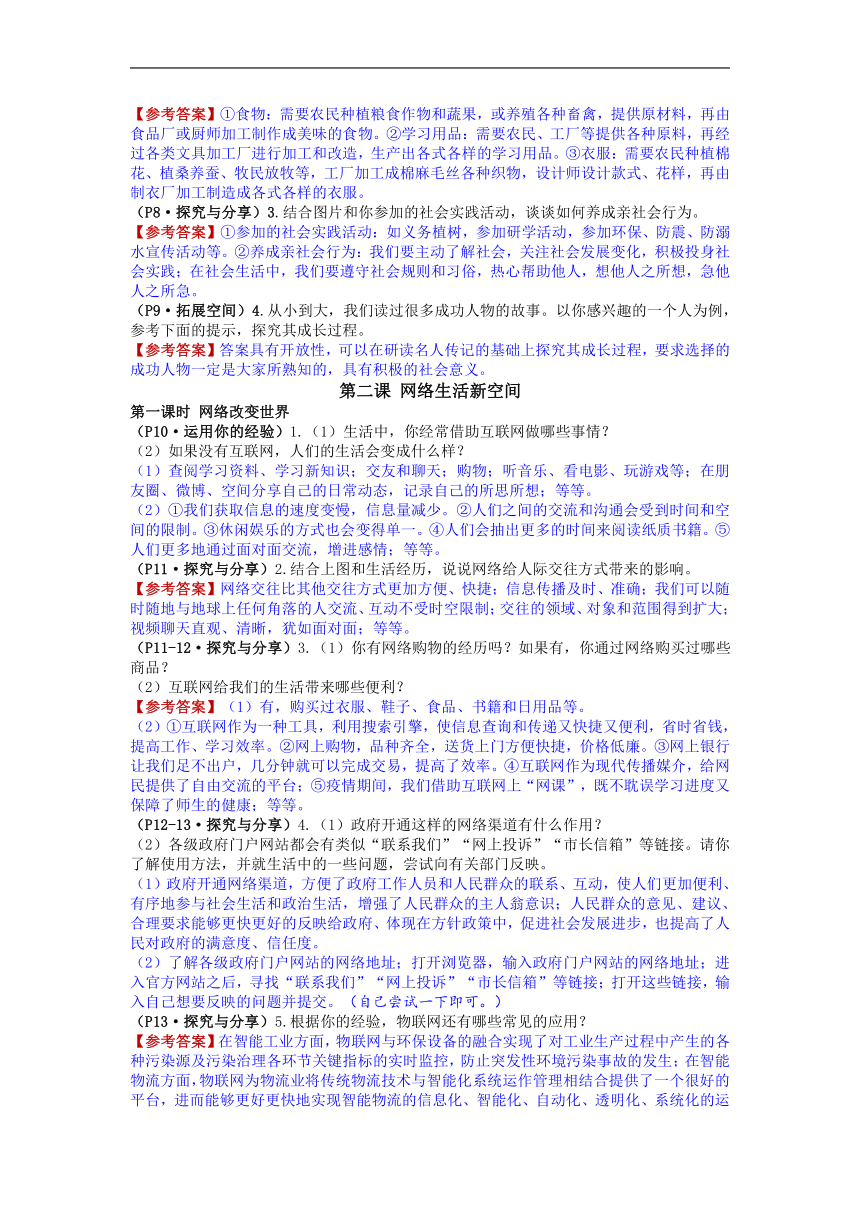 【参考答案】①食物：需要农民种植粮食作物和蔬果，或养殖各种畜禽，提供原材料，再由食品厂或厨师加工制作成美味的食物。②学习用品：需要农民、工厂等提供各种原料，再经过各类文具加工厂进行加工和改造，生产出各式各样的学习用品。③衣服：需要农民种植棉花、植桑养蚕、牧民放牧等，工厂加工成棉麻毛丝各种织物，设计师设计款式、花样，再由制衣厂加工制造成各式各样的衣服。

（P8·探究与分享）3.结合图片和你参加的社会实践活动，谈谈如何养成亲社会行为。

【参考答案】①参加的社会实践活动：如义务植树，参加研学活动，参加环保、防震、防溺水宣传活动等。②养成亲社会行为：我们要主动了解社会，关注社会发展变化，积极投身社会实践；在社会生活中，我们要遵守社会规则和习俗，热心帮助他人，想他人之所想，急他人之所急。

（P9·拓展空间）4.从小到大，我们读过很多成功人物的故事。以你感兴趣的一个人为例，参考下面的提示，探究其成长过程。

【参考答案】答案具有开放性，可以在研读名人传记的基础上探究其成长过程，要求选择的成功人物一定是大家所熟知的，具有积极的社会意义。

第二课 网络生活新空间

第一课时 网络改变世界

（P10·运用你的经验）1.（1）生活中，你经常借助互联网做哪些事情？

（2）如果没有互联网，人们的生活会变成什么样？

（1）查阅学习资料、学习新知识；交友和聊天；购物；听音乐、看电影、玩游戏等；在朋友圈、微博、空间分享自己的日常动态，记录自己的所思所想；等等。

（2）①我们获取信息的速度变慢，信息量减少。②人们之间的交流和沟通会受到时间和空间的限制。③休闲娱乐的方式也会变得单一。④人们会抽出更多的时间来阅读纸质书籍。⑤人们更多地通过面对面交流，增进感情；等等。

（P11·探究与分享）2.结合上图和生活经历，说说网络给人际交往方式带来的影响。

【参考答案】网络交往比其他交往方式更加方便、快捷；信息传播及时、准确；我们可以随时随地与地球上任何角落的人交流、互动不受时空限制；交往的领域、对象和范围得到扩大；视频聊天直观、清晰，犹如面对面；等等。

（P11-12·探究与分享）3.（1）你有网络购物的经历吗？如果有，你通过网络购买过哪些商品？

（2）互联网给我们的生活带来哪些便利？

【参考答案】（1）有，购买过衣服、鞋子、食品、书籍和日用品等。

（2）①互联网作为一种工具，利用搜索引擎，使信息查询和传递又快捷又便利，省时省钱，提高工作、学习效率。②网上购物，品种齐全，送货上门方便快捷，价格低廉。③网上银行让我们足不出户，几分钟就可以完成交易，提高了效率。④互联网作为现代传播媒介，给网民提供了自由交流的平台；⑤疫情期间，我们借助互联网上“网课”，既不耽误学习进度又保障了师生的健康；等等。

（P12-13·探究与分享）4.（1）政府开通这样的网络渠道有什么作用？

（2）各级政府门户网站都会有类似“联系我们”“网上投诉”“市长信箱”等链接。请你了解使用方法，并就生活中的一些问题，尝试向有关部门反映。

（1）政府开通网络渠道，方便了政府工作人员和人民群众的联系、互动，使人们更加便利、有序地参与社会生活和政治生活，增强了人民群众的主人翁意识；人民群众的意见、建议、合理要求能够更快更好的反映给政府、体现在方针政策中，促进社会发展进步，也提高了人民对政府的满意度、信任度。

（2）了解各级政府门户网站的网络地址；打开浏览器，输入政府门户网站的网络地址；进入官方网站之后，寻找“联系我们”“网上投诉”“市长信箱”等链接；打开这些链接，输入自己想要反映的问题并提交。（自己尝试一下即可。）

（P13·探究与分享）5.根据你的经验，物联网还有哪些常见的应用？

【参考答案】在智能工业方面，物联网与环保设备的融合实现了对工业生产过程中产生的各种污染源及污染治理各环节关键指标的实时监控，防止突发性环境污染事故的发生；在智能物流方面，物联网为物流业将传统物流技术与智能化系统运作管理相结合提供了一个很好的平台，进而能够更好更快地实现智能物流的信息化、智能化、自动化、透明化、系统化的运